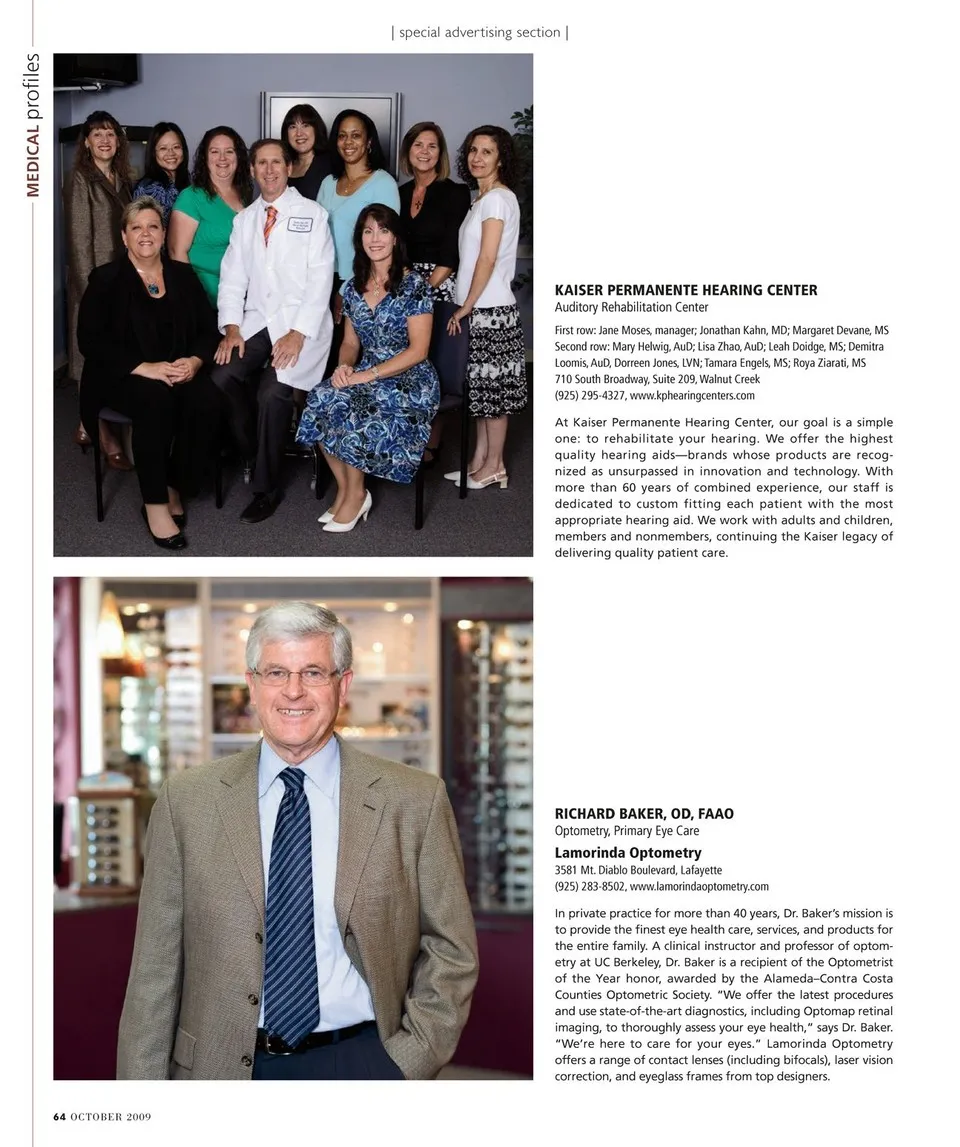 | special advertising section |

MEDICAL profiles

KAISER PERMANENTE HEARING CENTER
Auditory Rehabilitation Center

First row: Jane Moses, manager; Jonathan Kahn, MD; Margaret Devane, MS
Second row: Mary Helwig, AuD; Lisa Zhao, AuD; Leah Doidge, MS; Demitra Loomis, AuD, Dorreen Jones, LVN; Tamara Engels, MS; Roya Ziarati, MS
710 South Broadway, Suite 209, Walnut Creek
(925) 295-4327, www.kphearingcenters.com

At Kaiser Permanente Hearing Center, our goal is a simple one: to rehabilitate your hearing. We offer the highest quality hearing aids—brands whose products are recognized as unsurpassed in innovation and technology. With more than 60 years of combined experience, our staff is dedicated to custom fitting each patient with the most appropriate hearing aid. We work with adults and children, members and nonmembers, continuing the Kaiser legacy of delivering quality patient care.

RICHARD BAKER, OD, FAAO
Optometry, Primary Eye Care

Lamorinda Optometry
3581 Mt. Diablo Boulevard, Lafayette
(925) 283-8502, www.lamorindaoptometry.com

In private practice for more than 40 years, Dr. Baker's mission is to provide the finest eye health care, services, and products for the entire family. A clinical instructor and professor of optometry at UC Berkeley, Dr. Baker is a recipient of the Optometrist of the Year honor, awarded by the Alameda–Contra Costa Counties Optometric Society. "We offer the latest procedures and use state-of-the-art diagnostics, including Optomap retinal imaging, to thoroughly assess your eye health," says Dr. Baker. "We're here to care for your eyes." Lamorinda Optometry offers a range of contact lenses (including bifocals), laser vision correction, and eyeglass frames from top designers.

64 OCTOBER 2009